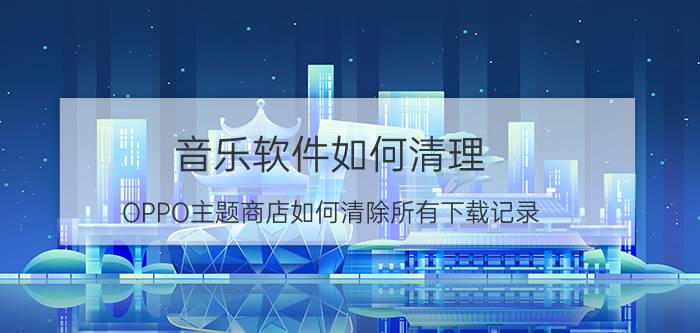 音乐软件如何清理

OPPO主题商店如何清除所有下载记录